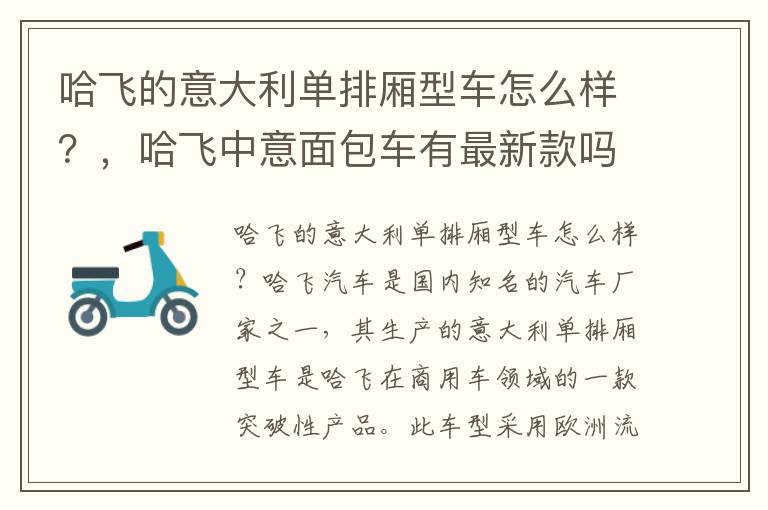 哈飞的意大利单排厢型车怎么样？，哈飞中意面包车有最新款吗

哈飞的意大利单排厢型车怎么样？哈飞汽车是国内知名的汽车厂家之一，其生产的意大利单排厢型车是哈飞在商用车领域的一款突破性产品。此车型采用欧洲流